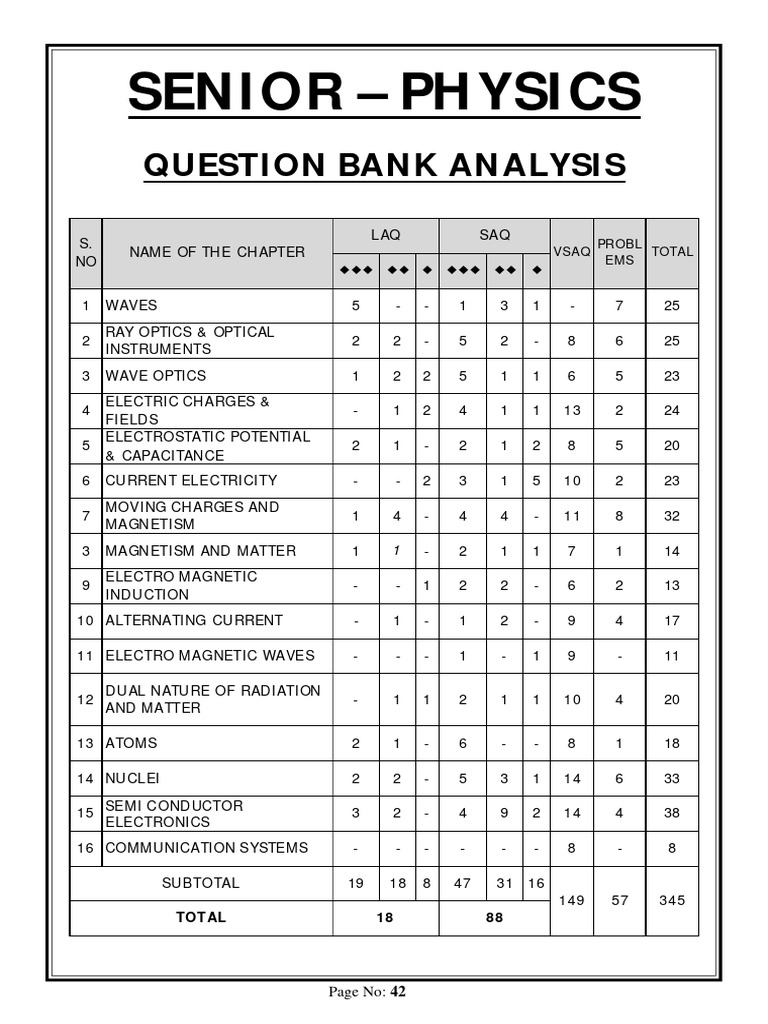 SENIOR – PHYSICS

QUESTION BANK ANALYSIS

| S. NO | NAME OF THE CHAPTER | LAQ ◆◆◆ | LAQ ◆◆ | LAQ ◆ | SAQ ◆◆◆ | SAQ ◆◆ | SAQ ◆ | VSAQ | PROBLEMS | TOTAL |
|---|---|---|---|---|---|---|---|---|---|---|
| 1 | WAVES | 5 | - | - | 1 | 3 | 1 | - | 7 | 25 |
| 2 | RAY OPTICS & OPTICAL INSTRUMENTS | 2 | 2 | - | 5 | 2 | - | 8 | 6 | 25 |
| 3 | WAVE OPTICS | 1 | 2 | 2 | 5 | 1 | 1 | 6 | 5 | 23 |
| 4 | ELECTRIC CHARGES & FIELDS | - | 1 | 2 | 4 | 1 | 1 | 13 | 2 | 24 |
| 5 | ELECTROSTATIC POTENTIAL & CAPACITANCE | 2 | 1 | - | 2 | 1 | 2 | 8 | 5 | 20 |
| 6 | CURRENT ELECTRICITY | - | - | 2 | 3 | 1 | 5 | 10 | 2 | 23 |
| 7 | MOVING CHARGES AND MAGNETISM | 1 | 4 | - | 4 | 4 | - | 11 | 8 | 32 |
| 3 | MAGNETISM AND MATTER | 1 | 1 | - | 2 | 1 | 1 | 7 | 1 | 14 |
| 9 | ELECTRO MAGNETIC INDUCTION | - | - | 1 | 2 | 2 | - | 6 | 2 | 13 |
| 10 | ALTERNATING CURRENT | - | 1 | - | 1 | 2 | - | 9 | 4 | 17 |
| 11 | ELECTRO MAGNETIC WAVES | - | - | - | 1 | - | 1 | 9 | - | 11 |
| 12 | DUAL NATURE OF RADIATION AND MATTER | - | 1 | 1 | 2 | 1 | 1 | 10 | 4 | 20 |
| 13 | ATOMS | 2 | 1 | - | 6 | - | - | 8 | 1 | 18 |
| 14 | NUCLEI | 2 | 2 | - | 5 | 3 | 1 | 14 | 6 | 33 |
| 15 | SEMI CONDUCTOR ELECTRONICS | 3 | 2 | - | 4 | 9 | 2 | 14 | 4 | 38 |
| 16 | COMMUNICATION SYSTEMS | - | - | - | - | - | - | 8 | - | 8 |
| | SUBTOTAL | 19 | 18 | 8 | 47 | 31 | 16 | 149 | 57 | 345 |
| | TOTAL | 18 | | | 88 | | | | | |

Page No: 42